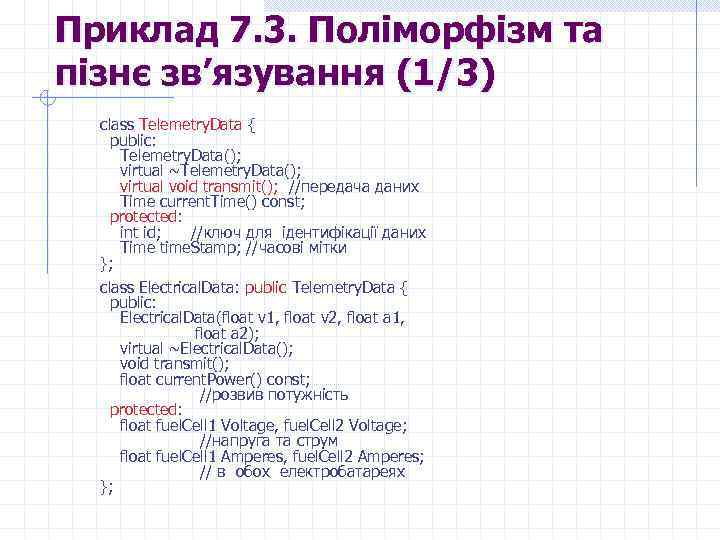 Приклад 7.3. Поліморфізм та пізнє зв’язування (1/3)

class TelemetryData {
public:
TelemetryData();
virtual ~TelemetryData();
virtual void transmit(); //передача даних
Time currentTime() const;
protected:
int id; //ключ для ідентифікації даних
Time timeStamp; //часові мітки
};

class ElectricalData: public TelemetryData {
public:
ElectricalData(float v1, float v2, float a1, float a2);
virtual ~ElectricalData();
void transmit();
float currentPower() const;
//розвив потужність
protected:
float fuelCell1 Voltage, fuelCell2 Voltage;
//напруга та струм
float fuelCell1 Amperes, fuelCell2 Amperes;
// в обох електробатареях
};